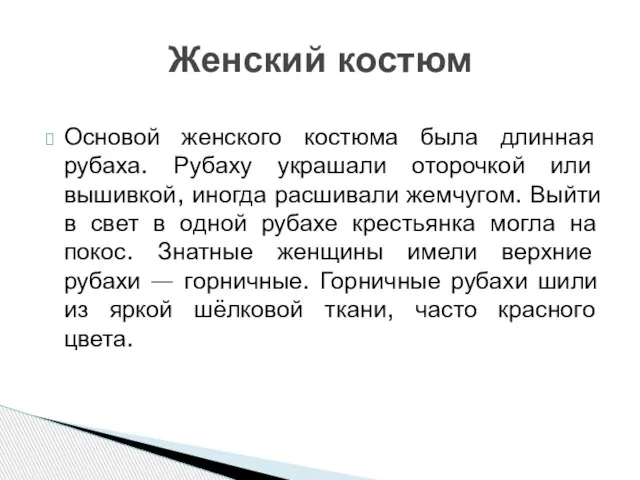 Женский костюм

Основой женского костюма была длинная рубаха. Рубаху украшали оторочкой или вышивкой, иногда расшивали жемчугом. Выйти в свет в одной рубахе крестьянка могла на покос. Знатные женщины имели верхние рубахи — горничные. Горничные рубахи шили из яркой шёлковой ткани, часто красного цвета.